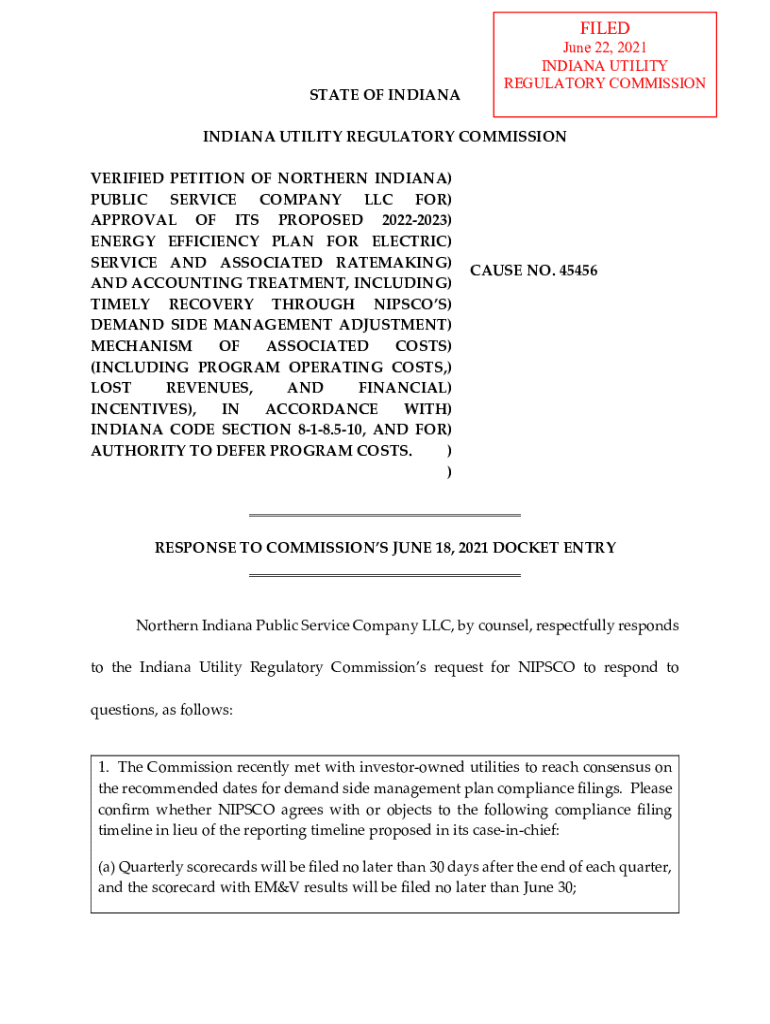 FILED
June 22, 2021
INDIANA UTILITY
REGULATORY COMMISSION

STATE OF INDIANA

INDIANA UTILITY REGULATORY COMMISSION

VERIFIED PETITION OF NORTHERN INDIANA) PUBLIC SERVICE COMPANY LLC FOR) APPROVAL OF ITS PROPOSED 2022-2023) ENERGY EFFICIENCY PLAN FOR ELECTRIC) SERVICE AND ASSOCIATED RATEMAKING) AND ACCOUNTING TREATMENT, INCLUDING) TIMELY RECOVERY THROUGH NIPSCO'S) DEMAND SIDE MANAGEMENT ADJUSTMENT) MECHANISM OF ASSOCIATED COSTS) (INCLUDING PROGRAM OPERATING COSTS,) LOST REVENUES, AND FINANCIAL) INCENTIVES), IN ACCORDANCE WITH) INDIANA CODE SECTION 8-1-8.5-10, AND FOR) AUTHORITY TO DEFER PROGRAM COSTS. )
)

CAUSE NO. 45456

RESPONSE TO COMMISSION'S JUNE 18, 2021 DOCKET ENTRY

Northern Indiana Public Service Company LLC, by counsel, respectfully responds to the Indiana Utility Regulatory Commission's request for NIPSCO to respond to questions, as follows:

1. The Commission recently met with investor-owned utilities to reach consensus on the recommended dates for demand side management plan compliance filings. Please confirm whether NIPSCO agrees with or objects to the following compliance filing timeline in lieu of the reporting timeline proposed in its case-in-chief:

(a) Quarterly scorecards will be filed no later than 30 days after the end of each quarter, and the scorecard with EM&V results will be filed no later than June 30;